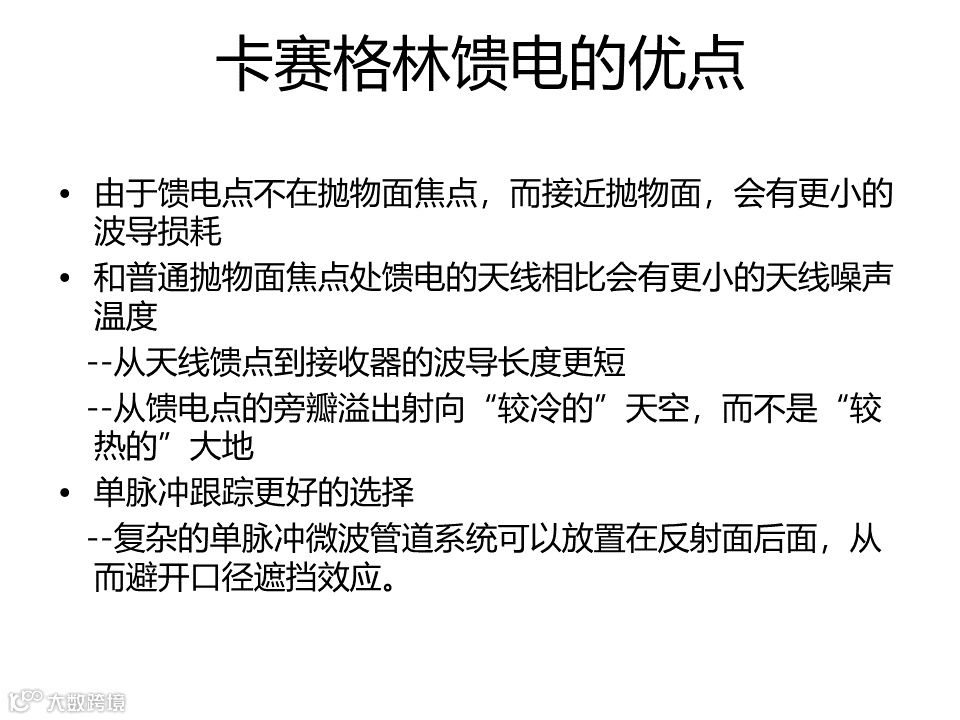 卡赛格林馈电的优点

• 由于馈电点不在抛物面焦点，而接近抛物面，会有更小的波导损耗

• 和普通抛物面焦点处馈电的天线相比会有更小的天线噪声温度

--从天线馈点到接收器的波导长度更短

--从馈电点的旁瓣溢出射向“较冷的”天空，而不是“较热的”大地

• 单脉冲跟踪更好的选择

--复杂的单脉冲微波管道系统可以放置在反射面后面，从而避开口径遮挡效应。

大数跨境